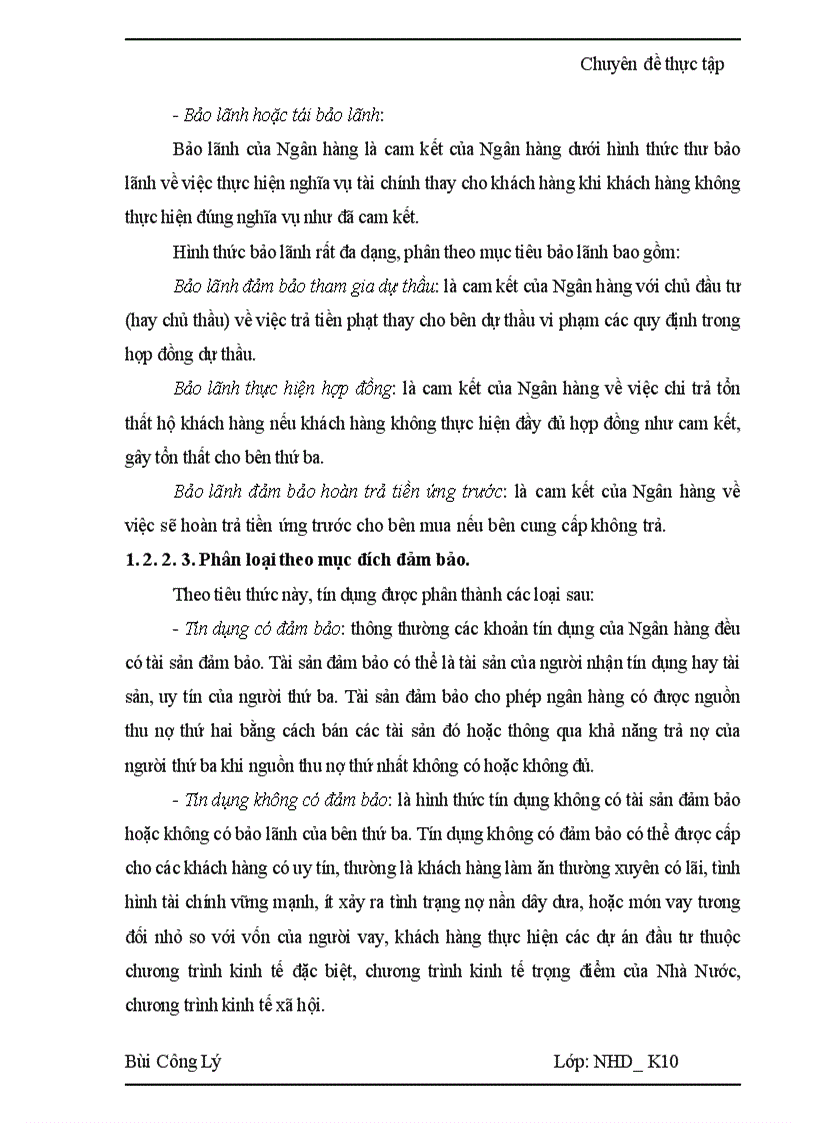 Chuyên đề thực tập

- Bảo lãnh hoặc tái bảo lãnh:

Bảo lãnh của Ngân hàng là cam kết của Ngân hàng dưới hình thức thư bảo lãnh về việc thực hiện nghĩa vụ tài chính thay cho khách hàng khi khách hàng không thực hiện đúng nghĩa vụ như đã cam kết.

Hình thức bảo lãnh rất đa dạng, phân theo mục tiêu bảo lãnh bao gồm:

Bảo lãnh đảm bảo tham gia dự thầu: là cam kết của Ngân hàng với chủ đầu tư (hay chủ thầu) về việc trả tiền phạt thay cho bên dự thầu vi phạm các quy định trong hợp đồng dự thầu.

Bảo lãnh thực hiện hợp đồng: là cam kết của Ngân hàng về việc chi trả tổn thất hộ khách hàng nếu khách hàng không thực hiện đầy đủ hợp đồng như cam kết, gây tổn thất cho bên thứ ba.

Bảo lãnh đảm bảo hoàn trả tiền ứng trước: là cam kết của Ngân hàng về việc sẽ hoàn trả tiền ứng trước cho bên mua nếu bên cung cấp không trả.

1. 2. 2. 3. Phân loại theo mục đích đảm bảo.

Theo tiêu thức này, tín dụng được phân thành các loại sau:

- Tín dụng có đảm bảo: thông thường các khoản tín dụng của Ngân hàng đều có tài sản đảm bảo. Tài sản đảm bảo có thể là tài sản của người nhận tín dụng hay tài sản, uy tín của người thứ ba. Tài sản đảm bảo cho phép ngân hàng có được nguồn thu nợ thứ hai bằng cách bán các tài sản đó hoặc thông qua khả năng trả nợ của người thứ ba khi nguồn thu nợ thứ nhất không có hoặc không đủ.

- Tín dụng không có đảm bảo: là hình thức tín dụng không có tài sản đảm bảo hoặc không có bảo lãnh của bên thứ ba. Tín dụng không có đảm bảo có thể được cấp cho các khách hàng có uy tín, thường là khách hàng làm ăn thường xuyên có lãi, tình hình tài chính vững mạnh, ít xảy ra tình trạng nợ nần dây dưa, hoặc món vay tương đối nhỏ so với vốn của người vay, khách hàng thực hiện các dự án đầu tư thuộc chương trình kinh tế đặc biệt, chương trình kinh tế trọng điểm của Nhà Nước, chương trình kinh tế xã hội.

Bùi Công Lý

Lớp: NHD_ K10